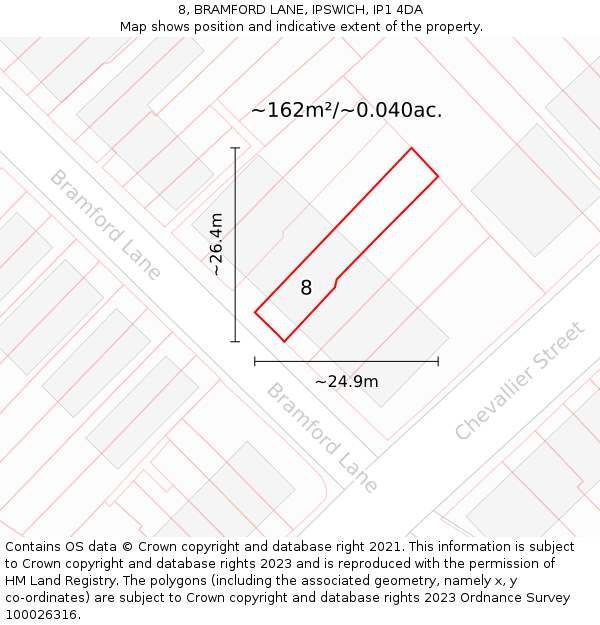 8, BRAMFORD LANE, IPSWICH, IP1 4DA
Map shows position and indicative extent of the property.

~162m²/~0.040ac.

Bramford Lane

~26.4m

8

~24.9m

Bramford Lane

Chevallier Street

Contains OS data © Crown copyright and database right 2021. This information is subject to Crown copyright and database rights 2023 and is reproduced with the permission of HM Land Registry. The polygons (including the associated geometry, namely x, y co-ordinates) are subject to Crown copyright and database rights 2023 Ordnance Survey 100026316.